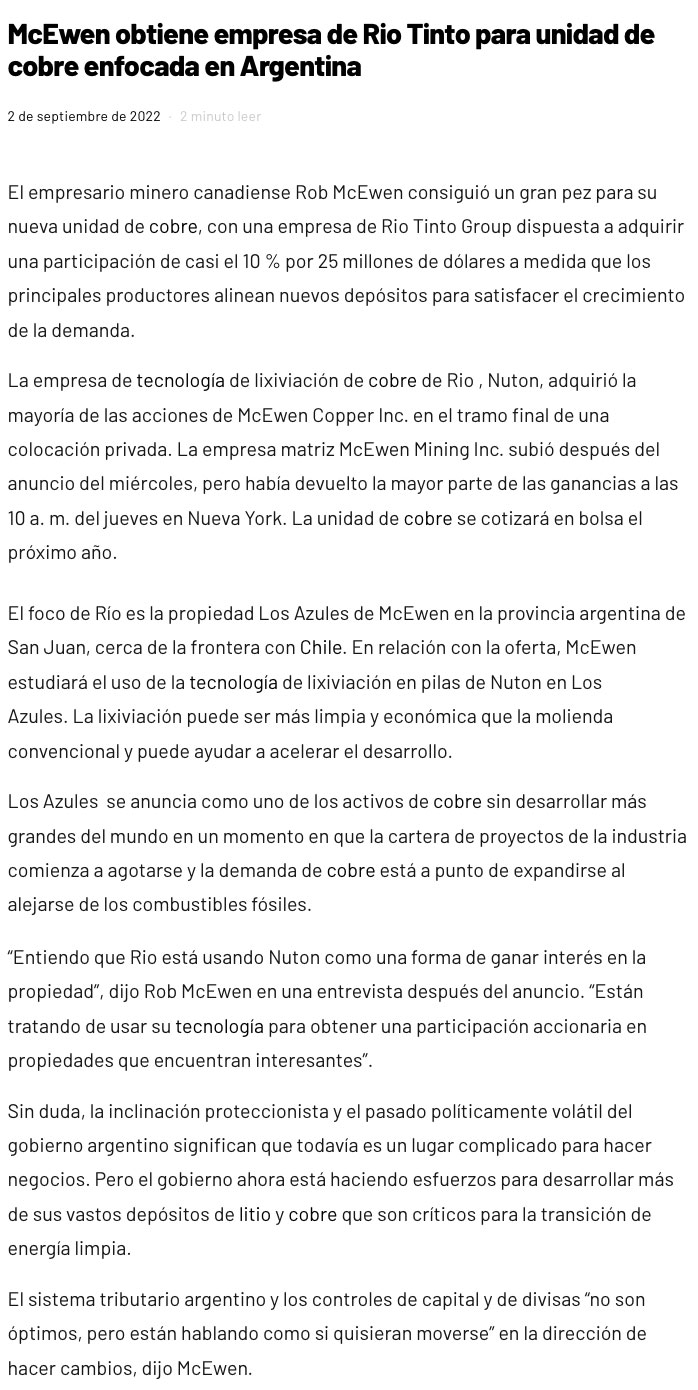 McEwen obtiene empresa de Rio Tinto para unidad de cobre enfocada en Argentina

2 de septiembre de 2022 · 2 minuto leer

El empresario minero canadiense Rob McEwen consiguió un gran pez para su nueva unidad de cobre, con una empresa de Rio Tinto Group dispuesta a adquirir una participación de casi el 10 % por 25 millones de dólares a medida que los principales productores alinean nuevos depósitos para satisfacer el crecimiento de la demanda.

La empresa de tecnología de lixiviación de cobre de Rio , Nuton, adquirió la mayoría de las acciones de McEwen Copper Inc. en el tramo final de una colocación privada. La empresa matriz McEwen Mining Inc. subió después del anuncio del miércoles, pero había devuelto la mayor parte de las ganancias a las 10 a. m. del jueves en Nueva York. La unidad de cobre se cotizará en bolsa el próximo año.

El foco de Río es la propiedad Los Azules de McEwen en la provincia argentina de San Juan, cerca de la frontera con Chile. En relación con la oferta, McEwen estudiará el uso de la tecnología de lixiviación en pilas de Nuton en Los Azules. La lixiviación puede ser más limpia y económica que la molienda convencional y puede ayudar a acelerar el desarrollo.

Los Azules se anuncia como uno de los activos de cobre sin desarrollar más grandes del mundo en un momento en que la cartera de proyectos de la industria comienza a agotarse y la demanda de cobre está a punto de expandirse al alejarse de los combustibles fósiles.

“Entiendo que Rio está usando Nuton como una forma de ganar interés en la propiedad”, dijo Rob McEwen en una entrevista después del anuncio. “Están tratando de usar su tecnología para obtener una participación accionaria en propiedades que encuentran interesantes”.

Sin duda, la inclinación proteccionista y el pasado políticamente volátil del gobierno argentino significan que todavía es un lugar complicado para hacer negocios. Pero el gobierno ahora está haciendo esfuerzos para desarrollar más de sus vastos depósitos de litio y cobre que son críticos para la transición de energía limpia.

El sistema tributario argentino y los controles de capital y de divisas “no son óptimos, pero están hablando como si quisieran moverse” en la dirección de hacer cambios, dijo McEwen.